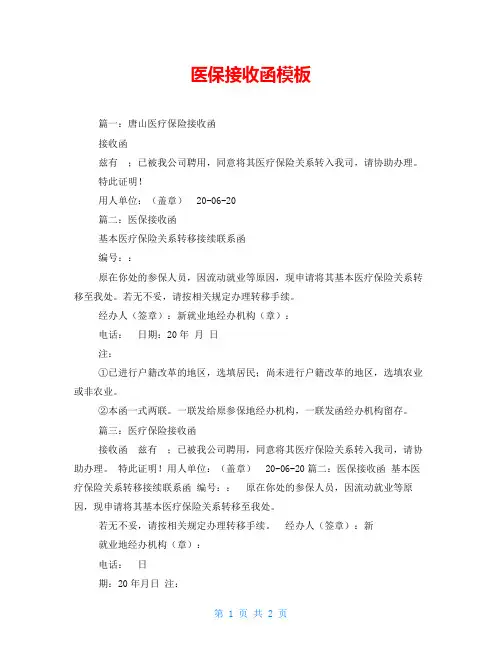 医保接收函模板

篇一：唐山医疗保险接收函

接收函

兹有 ：已被我公司聘用，同意将其医疗保险关系转入我司，请协助办理。

特此证明！

用人单位：（盖章） 20-06-20

篇二：医保接收函

基本医疗保险关系转移接续联系函

编号：：

原在你处的参保人员，因流动就业等原因，现申请将其基本医疗保险关系转移至我处。若无不妥，请按相关规定办理转移手续。

经办人（签章）：新就业地经办机构（章）：

电话： 日期：20 年 月 日

注：

①已进行户籍改革的地区，选填居民；尚未进行户籍改革的地区，选填农业或非农业。

②本函一式两联。一联发给原参保地经办机构，一联发函经办机构留存。

篇三：医疗保险接收函

接收函 兹有 ：已被我公司聘用，同意将其医疗保险关系转入我司，请协助办理。 特此证明！用人单位：（盖章） 20-06-20 篇二：医保接收函 基本医疗保险关系转移接续联系函 编号：： 原在你处的参保人员，因流动就业等原因，现申请将其基本医疗保险关系转移至我处。

若无不妥，请按相关规定办理转移手续。 经办人（签章）：新

就业地经办机构（章）：

电话： 日

期：20 年月日 注：

第 1 页 共 2 页